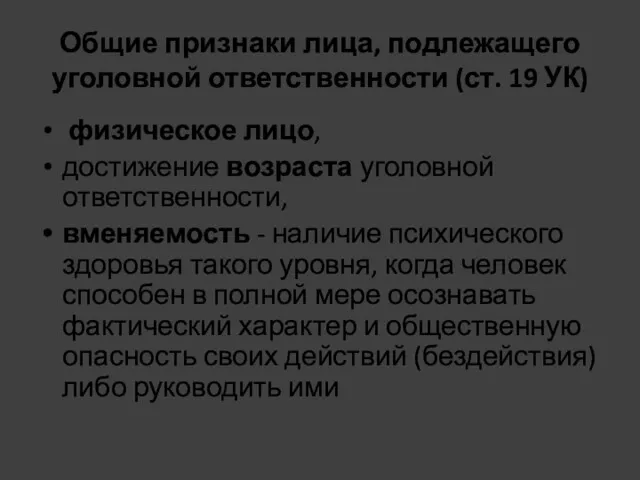 Общие признаки лица, подлежащего уголовной ответственности (ст. 19 УК)

• физическое лицо,
• достижение возраста уголовной ответственности,
• вменяемость - наличие психического здоровья такого уровня, когда человек способен в полной мере осознавать фактический характер и общественную опасность своих действий (бездействия) либо руководить ими